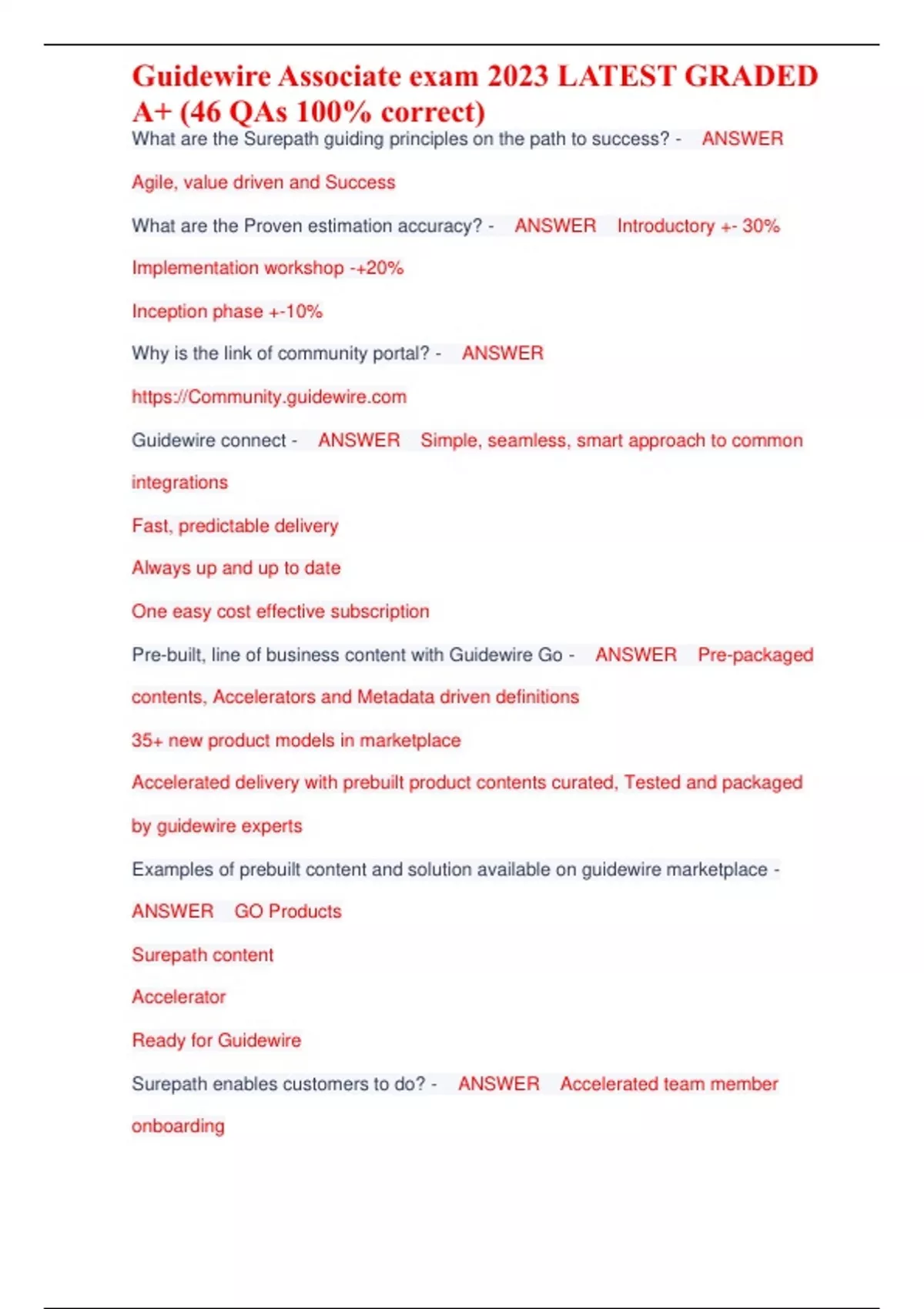 Guidewire Associate exam 2023 LATEST GRADED A+ (46 QAs 100% correct)

What are the Surepath guiding principles on the path to success? - ANSWER Agile, value driven and Success

What are the Proven estimation accuracy? - ANSWER Introductory +- 30%

Implementation workshop -+20%

Inception phase +-10%

Why is the link of community portal? - ANSWER https://Community.guidewire.com

Guidewire connect - ANSWER Simple, seamless, smart approach to common integrations

Fast, predictable delivery

Always up and up to date

One easy cost effective subscription

Pre-built, line of business content with Guidewire Go - ANSWER Pre-packaged contents, Accelerators and Metadata driven definitions

35+ new product models in marketplace

Accelerated delivery with prebuilt product contents curated, Tested and packaged by guidewire experts

Examples of prebuilt content and solution available on guidewire marketplace - ANSWER GO Products

Surepath content

Accelerator

Ready for Guidewire

Surepath enables customers to do? - ANSWER Accelerated team member onboarding